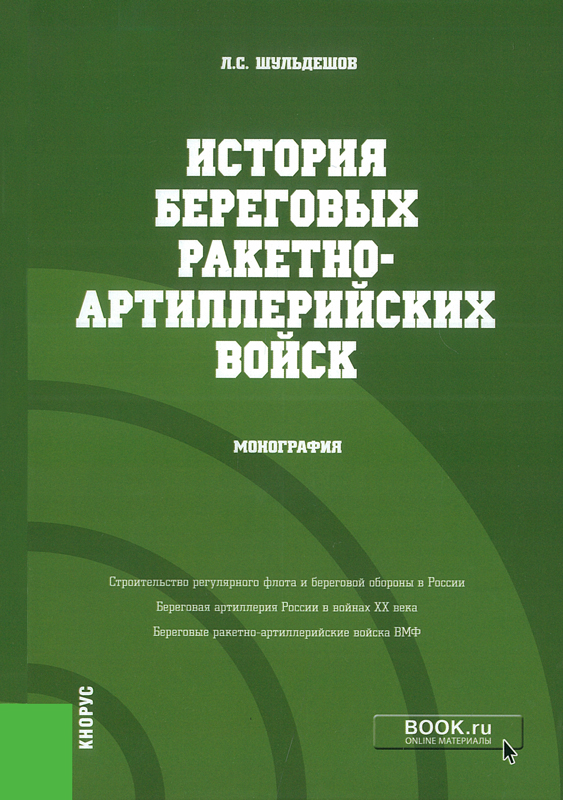 Л.С. ШУЛЬДЕШОВ

ИСТОРИЯ БЕРЕГОВЫХ РАКЕТНО-АРТИЛЛЕРИЙСКИХ ВОЙСК

МОНОГРАФИЯ

Строительство регулярного флота и береговой обороны в России

Береговая артиллерия России в войнах XX века

Береговые ракетно-артиллерийские войска ВМФ

КНОРУС

BOOK.ru
ONLINE МАТЕРИАЛЫ